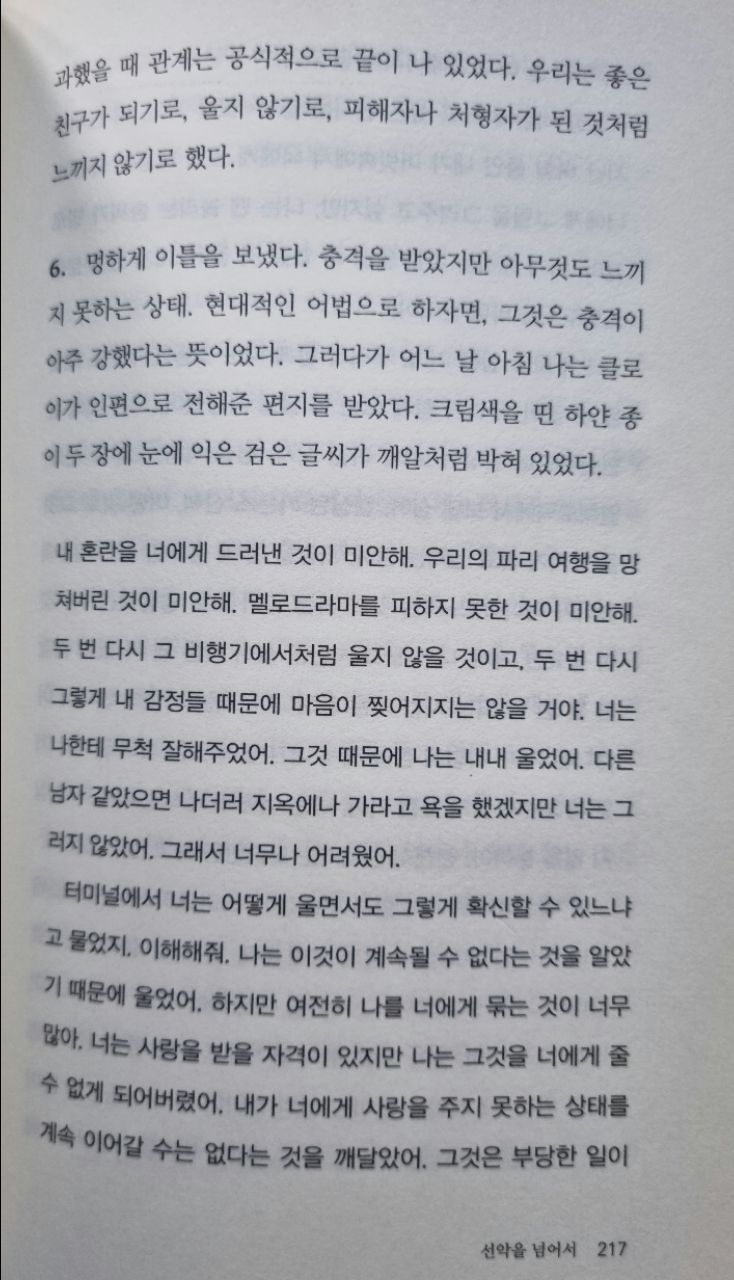 과했을 때 관계는 공식적으로 끝이 나 있었다. 우리는 좋은 친구가 되기로, 울지 않기로, 피해자나 처형자가 된 것처럼 느끼지 않기로 했다.

6. 멍하게 이틀을 보냈다. 충격을 받았지만 아무것도 느끼지 못하는 상태. 현대적인 어법으로 하자면, 그것은 충격이 아주 강했다는 뜻이었다. 그러다가 어느 날 아침 나는 클로이가 인편으로 전해준 편지를 받았다. 크림색을 띤 하얀 종이 두 장에 눈에 익은 검은 글씨가 깨알처럼 박혀 있었다.

내 혼란을 너에게 드러낸 것이 미안해. 우리의 파리 여행을 망쳐버린 것이 미안해. 멜로드라마를 피하지 못한 것이 미안해. 두 번 다시 그 비행기에서처럼 울지 않을 것이고, 두 번 다시 그렇게 내 감정들 때문에 마음이 찢어지지는 않을 거야. 너는 나한테 무척 잘해주었어. 그것 때문에 나는 내내 울었어. 다른 남자 같았으면 나더러 지옥에나 가라고 욕을 했겠지만 너는 그러지 않았어. 그래서 너무나 어려웠어.

터미널에서 너는 어떻게 울면서도 그렇게 확신할 수 있느냐고 물었지. 이해해줘. 나는 이것이 계속될 수 없다는 것을 알았기 때문에 울었어. 하지만 여전히 나를 너에게 묶는 것이 너무 많아. 너는 사랑을 받을 자격이 있지만 나는 그것을 너에게 줄 수 없게 되어버렸어. 내가 너에게 사랑을 주지 못하는 상태를 계속 이어갈 수는 없다는 것을 깨달았어. 그것은 부당한 일이

선악을 넘어서 217